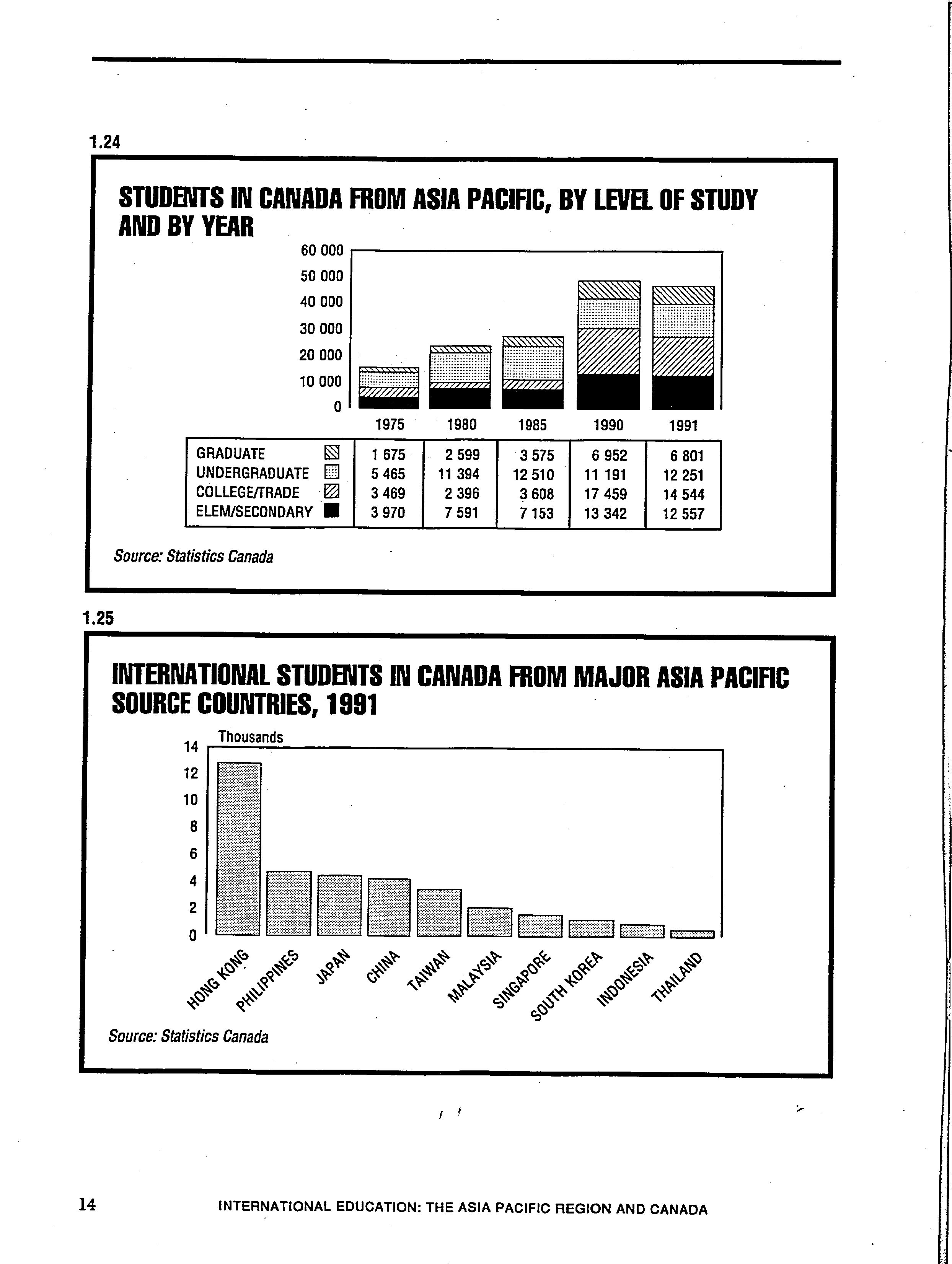 1.24

STUDENTS IN CANADA FROM ASIA PACIFIC, BY LEVEL OF STUDY AND BY YEAR

60 000
50 000
40 000
30 000
20 000
10 000
0

| | 1975 | 1980 | 1985 | 1990 | 1991 |
|---|---|---|---|---|---|
| GRADUATE | 1 675 | 2 599 | 3 575 | 6 952 | 6 801 |
| UNDERGRADUATE | 5 465 | 11 394 | 12 510 | 11 191 | 12 251 |
| COLLEGE/TRADE | 3 469 | 2 396 | 3 608 | 17 459 | 14 544 |
| ELEM/SECONDARY | 3 970 | 7 591 | 7 153 | 13 342 | 12 557 |

Source: Statistics Canada

1.25

INTERNATIONAL STUDENTS IN CANADA FROM MAJOR ASIA PACIFIC SOURCE COUNTRIES, 1991

Thousands
14
12
10
8
6
4
2
0

HONG KONG
PHILIPPINES
JAPAN
CHINA
TAIWAN
MALAYSIA
SINGAPORE
SOUTH KOREA
INDONESIA
THAILAND

Source: Statistics Canada

14 INTERNATIONAL EDUCATION: THE ASIA PACIFIC REGION AND CANADA